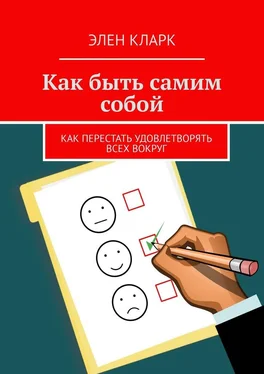 ЭЛЕН КЛАРК

Как быть самим собой

КАК ПЕРЕСТАТЬ УДОВЛЕТВОРЯТЬ ВСЕХ ВОКРУГ